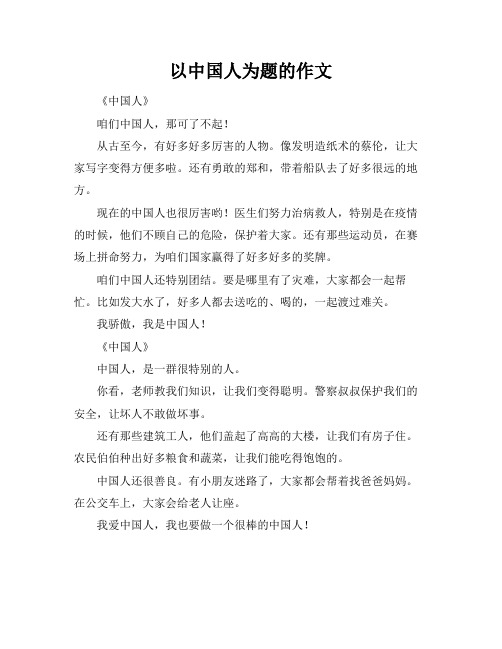 以中国人为题的作文

《中国人》

咱们中国人，那可了不起！

从古至今，有好多好多厉害的人物。像发明造纸术的蔡伦，让大家写字变得方便多啦。还有勇敢的郑和，带着船队去了好多很远的地方。

现在的中国人也很厉害哟！医生们努力治病救人，特别是在疫情的时候，他们不顾自己的危险，保护着大家。还有那些运动员，在赛场上拼命努力，为咱们国家赢得了好多好多的奖牌。

咱们中国人还特别团结。要是哪里有了灾难，大家都会一起帮忙。比如发大水了，好多人都去送吃的、喝的，一起渡过难关。

我骄傲，我是中国人！

《中国人》

中国人，是一群很特别的人。

你看，老师教我们知识，让我们变得聪明。警察叔叔保护我们的安全，让坏人不敢做坏事。

还有那些建筑工人，他们盖起了高高的大楼，让我们有房子住。农民伯伯种出好多粮食和蔬菜，让我们能吃得饱饱的。

中国人还很善良。有小朋友迷路了，大家都会帮着找爸爸妈妈。在公交车上，大家会给老人让座。

我爱中国人，我也要做一个很棒的中国人！